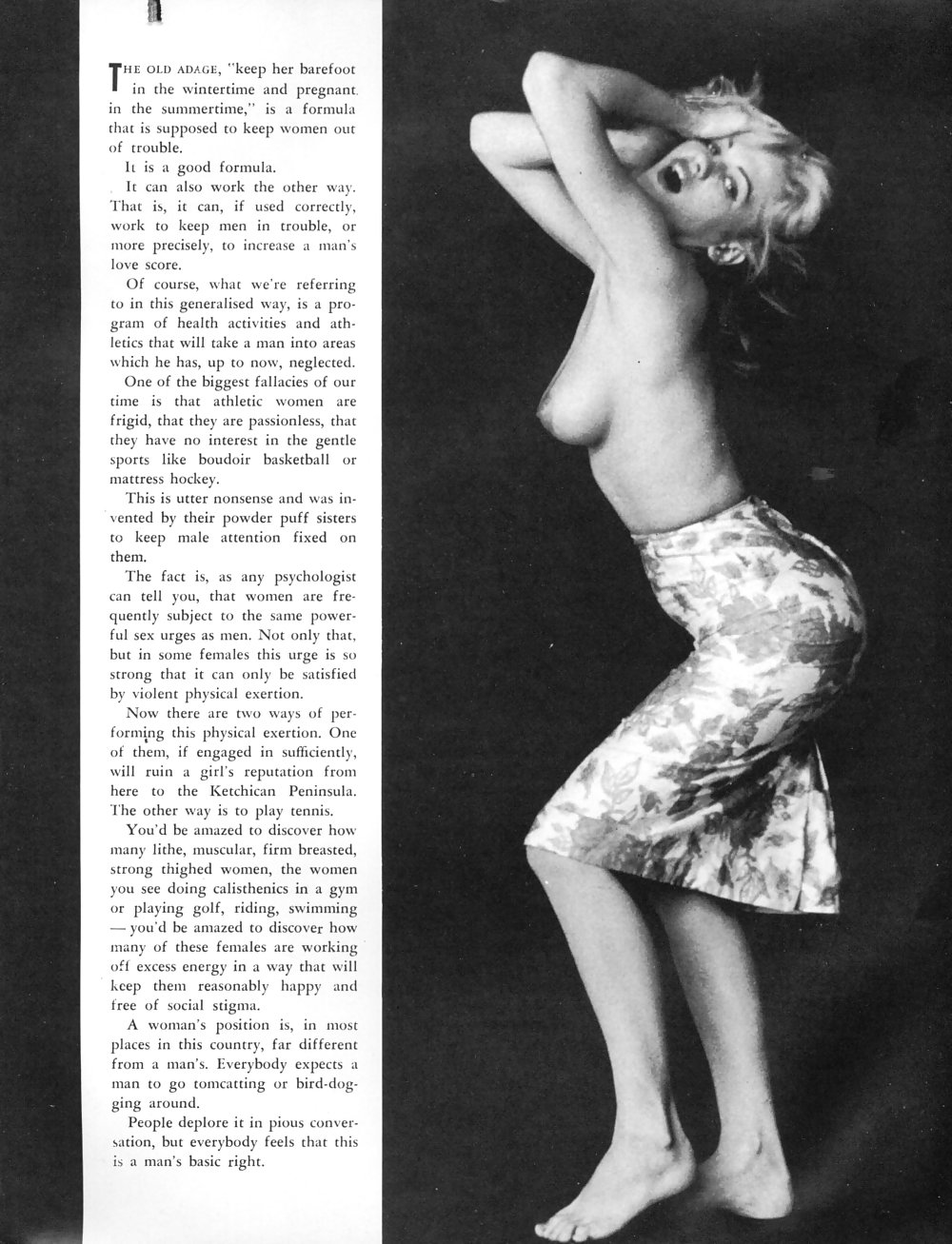 THE OLD ADAGE, "keep her barefoot in the wintertime and pregnant in the summertime," is a formula that is supposed to keep women out of trouble.

It is a good formula.

It can also work the other way. That is, it can, if used correctly, work to keep men in trouble, or more precisely, to increase a man's love score.

Of course, what we're referring to in this generalised way, is a program of health activities and athletics that will take a man into areas which he has, up to now, neglected.

One of the biggest fallacies of our time is that athletic women are frigid, that they are passionless, that they have no interest in the gentle sports like boudoir basketball or mattress hockey.

This is utter nonsense and was invented by their powder puff sisters to keep male attention fixed on them.

The fact is, as any psychologist can tell you, that women are frequently subject to the same powerful sex urges as men. Not only that, but in some females this urge is so strong that it can only be satisfied by violent physical exertion.

Now there are two ways of performing this physical exertion. One of them, if engaged in sufficiently, will ruin a girl's reputation from here to the Ketchican Peninsula. The other way is to play tennis.

You'd be amazed to discover how many lithe, muscular, firm breasted, strong thighed women, the women you see doing calisthenics in a gym or playing golf, riding, swimming — you'd be amazed to discover how many of these females are working off excess energy in a way that will keep them reasonably happy and free of social stigma.

A woman's position is, in most places in this country, far different from a man's. Everybody expects a man to go tomcatting or bird-dogging around.

People deplore it in pious conversation, but everybody feels that this is a man's basic right.